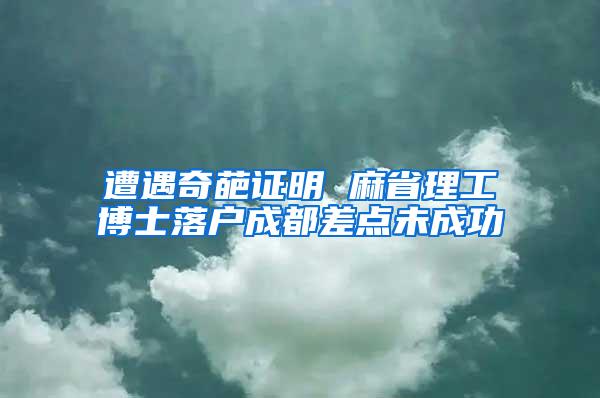 遭遇奇葩证明 麻省理工博士落户成都差点未成功